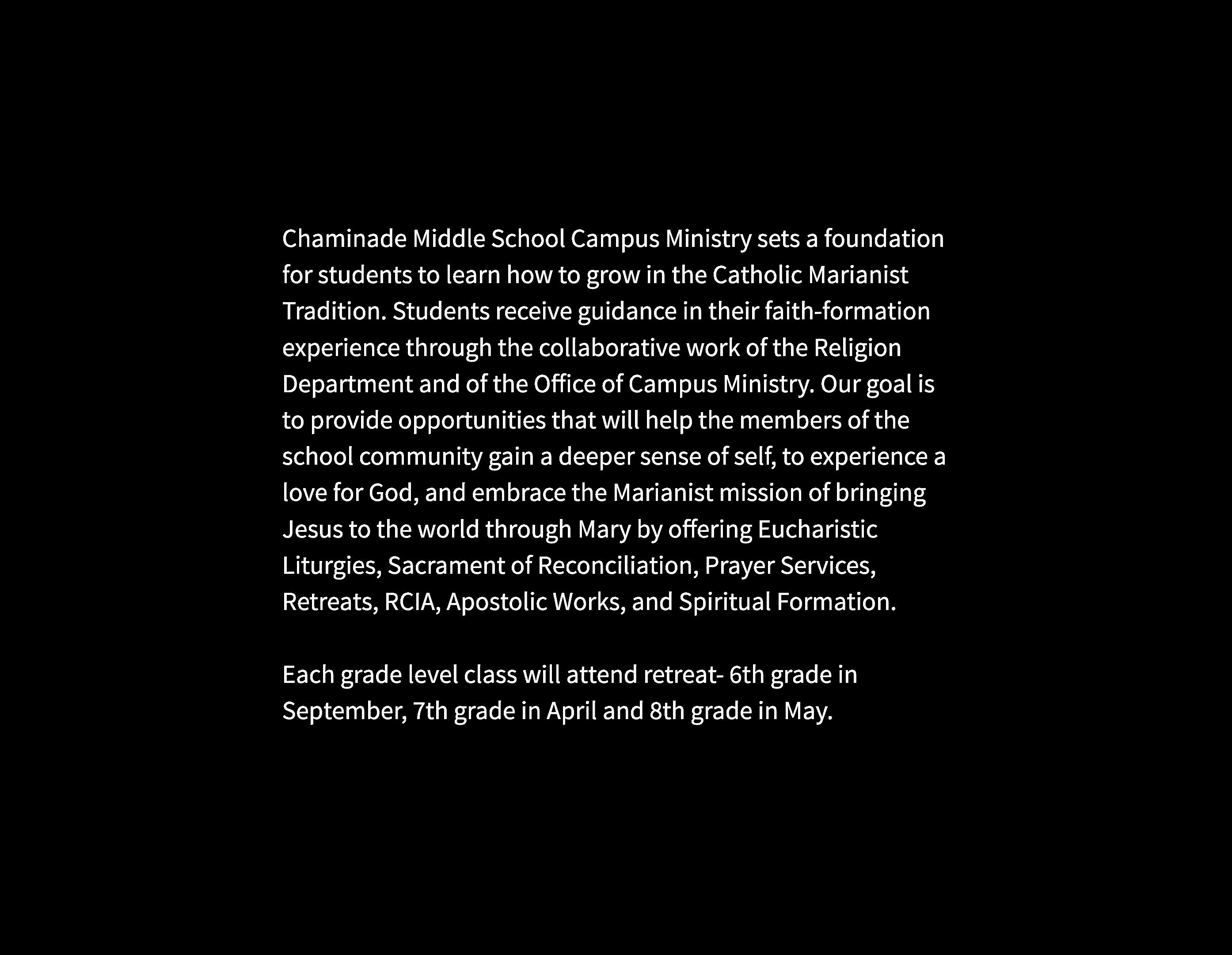 Chaminade Middle School Campus Ministry sets a foundation for students to learn how to grow in the Catholic Marianist Tradition. Students receive guidance in their faith-formation experience through the collaborative work of the Religion Department and of the Office of Campus Ministry. Our goal is to provide opportunities that will help the members of the school community gain a deeper sense of self, to experience a love for God, and embrace the Marianist mission of bringing Jesus to the world through Mary by offering Eucharistic Liturgies, Sacrament of Reconciliation, Prayer Services, Retreats, RCIA, Apostolic Works, and Spiritual Formation.

Each grade level class will attend retreat- 6th grade in September, 7th grade in April and 8th grade in May.